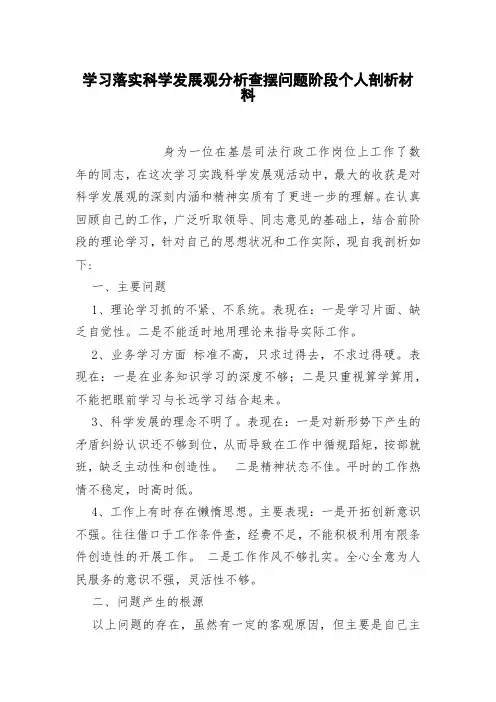 学习落实科学发展观分析查摆问题阶段个人剖析材料

身为一位在基层司法行政工作岗位上工作了数年的同志，在这次学习实践科学发展观活动中，最大的收获是对科学发展观的深刻内涵和精神实质有了更进一步的理解。在认真回顾自己的工作，广泛听取领导、同志意见的基础上，结合前阶段的理论学习，针对自己的思想状况和工作实际，现自我剖析如下：

一、主要问题

1、理论学习抓的不紧、不系统。表现在：一是学习片面、缺乏自觉性。二是不能适时地用理论来指导实际工作。

2、业务学习方面 标准不高，只求过得去，不求过得硬。表现在：一是在业务知识学习的深度不够；二是只重视算学算用，不能把眼前学习与长远学习结合起来。

3、科学发展的理念不明了。表现在：一是对新形势下产生的矛盾纠纷认识还不够到位，从而导致在工作中循规蹈矩，按部就班，缺乏主动性和创造性。 二是精神状态不佳。平时的工作热情不稳定，时高时低。

4、工作上有时存在懒惰思想。主要表现：一是开拓创新意识不强。往往借口于工作条件查，经费不足，不能积极利用有限条件创造性的开展工作。 二是工作作风不够扎实。全心全意为人民服务的意识不强，灵活性不够。

二、问题产生的根源

以上问题的存在，虽然有一定的客观原因，但主要是自己主